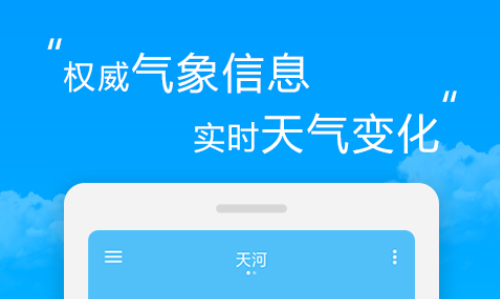 "权威气象信息
实时天气变化"

天河